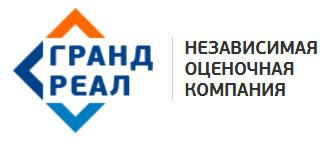 ГРАНД
РЕАЛ

НЕЗАВИСИМАЯ
ОЦЕНОЧНАЯ
КОМПАНИЯ